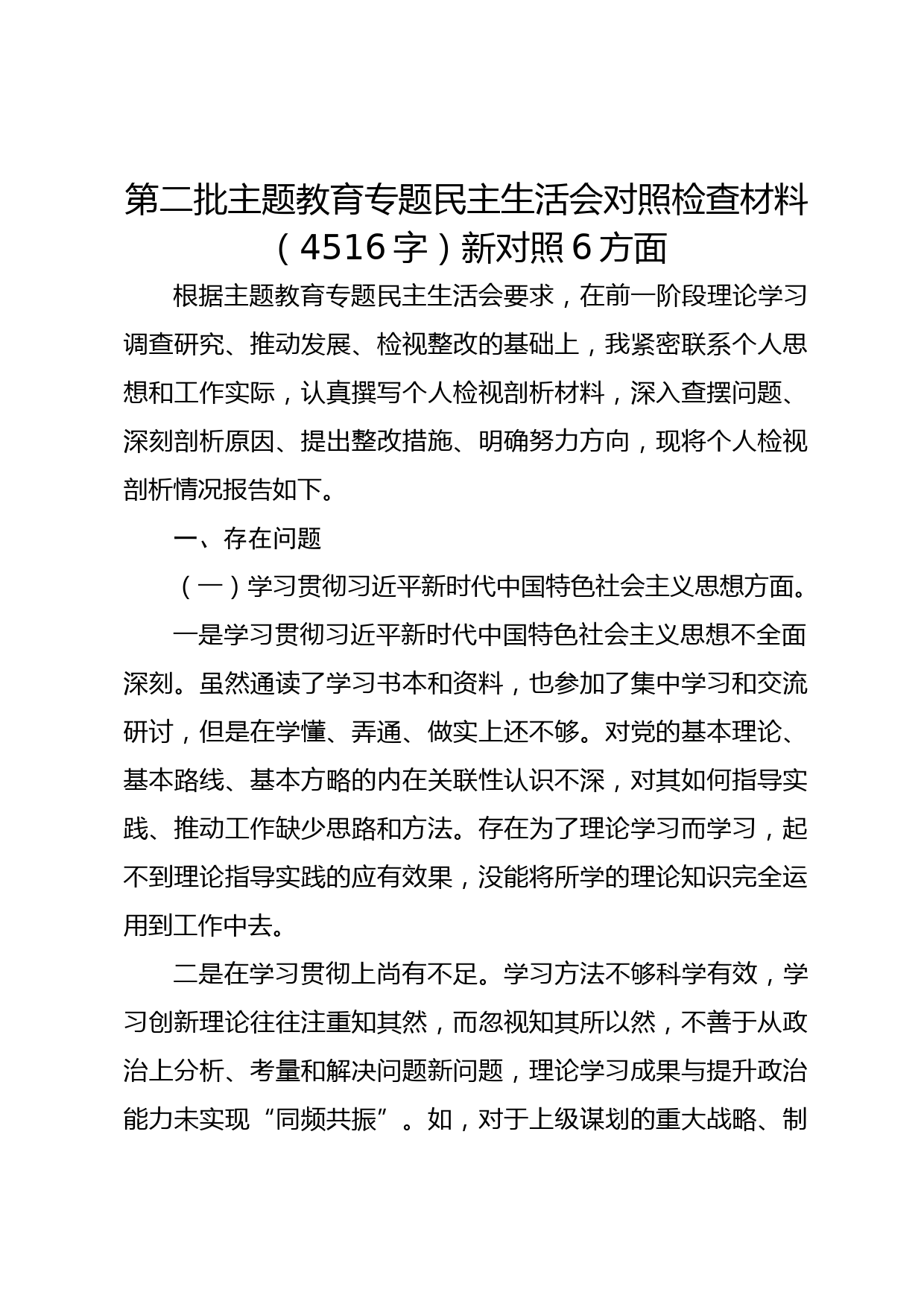 第二批主题教育专题民主生活会对照检查材料（4516字）新对照6方面

根据主题教育专题民主生活会要求，在前一阶段理论学习调查研究、推动发展、检视整改的基础上，我紧密联系个人思想和工作实际，认真撰写个人检视剖析材料，深入查摆问题、深刻剖析原因、提出整改措施、明确努力方向，现将个人检视剖析情况报告如下。

一、存在问题

（一）学习贯彻习近平新时代中国特色社会主义思想方面。

一是学习贯彻习近平新时代中国特色社会主义思想不全面深刻。虽然通读了学习书本和资料，也参加了集中学习和交流研讨，但是在学懂、弄通、做实上还不够。对党的基本理论、基本路线、基本方略的内在关联性认识不深，对其如何指导实践、推动工作缺少思路和方法。存在为了理论学习而学习，起不到理论指导实践的应有效果，没能将所学的理论知识完全运用到工作中去。

二是在学习贯彻上尚有不足。学习方法不够科学有效，学习创新理论往往注重知其然，而忽视知其所以然，不善于从政治上分析、考量和解决问题新问题，理论学习成果与提升政治能力未实现“同频共振”。如，对于上级谋划的重大战略、制